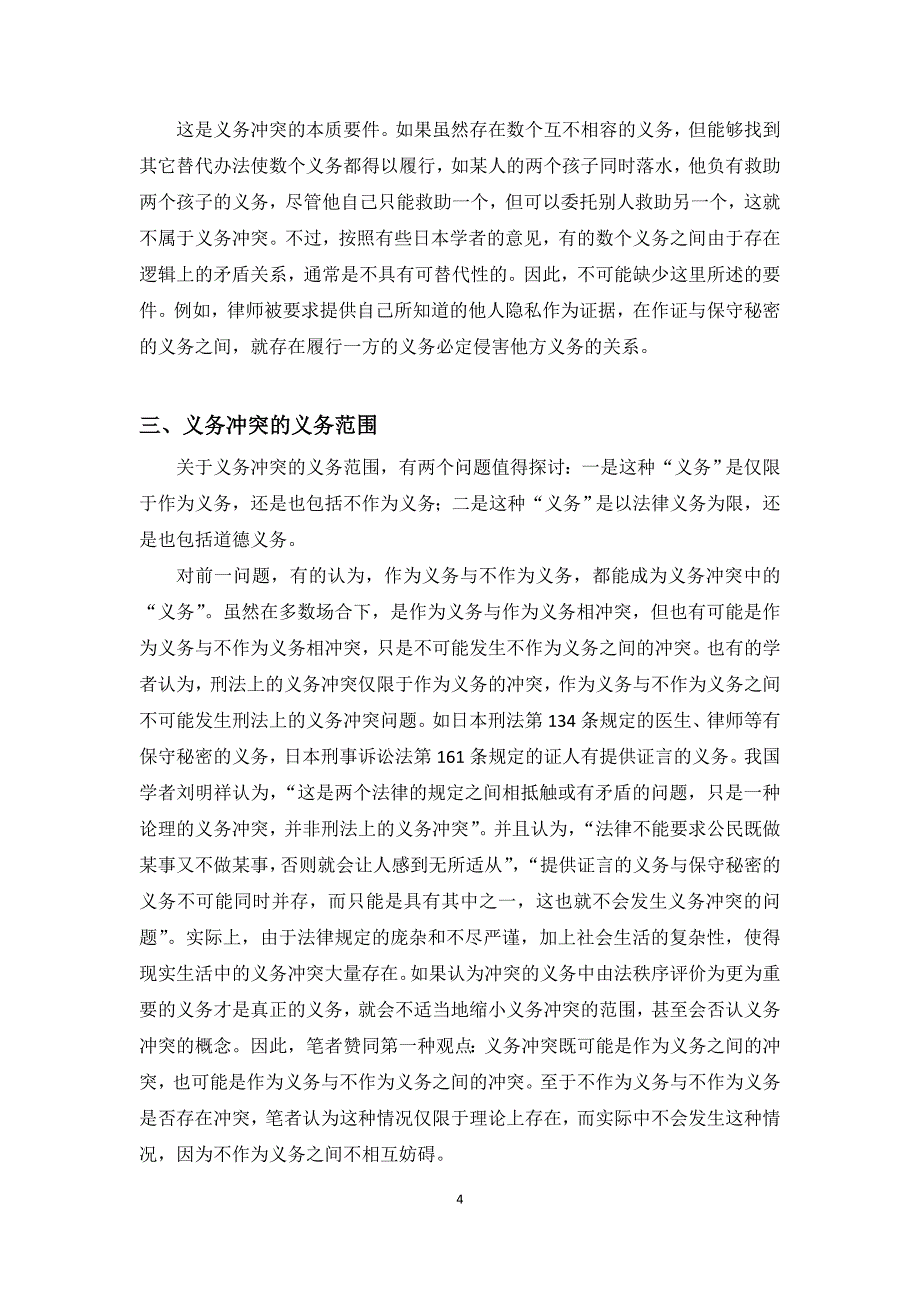 这是义务冲突的本质要件。如果虽然存在数个互不相容的义务，但能够找到其它替代办法使数个义务都得以履行，如某人的两个孩子同时落水，他负有救助两个孩子的义务，尽管他自己只能救助一个，但可以委托别人救助另一个，这就不属于义务冲突。不过，按照有些日本学者的意见，有的数个义务之间由于存在逻辑上的矛盾关系，通常是不具有可替代性的。因此，不可能缺少这里所述的要件。例如，律师被要求提供自己所知道的他人隐私作为证据，在作证与保守秘密的义务之间，就存在履行一方的义务必定侵害他方义务的关系。

三、义务冲突的义务范围

关于义务冲突的义务范围，有两个问题值得探讨：一是这种“义务”是仅限于作为义务，还是也包括不作为义务；二是这种“义务”是以法律义务为限，还是也包括道德义务。

对前一问题，有的认为，作为义务与不作为义务，都能成为义务冲突中的“义务”。虽然在多数场合下，是作为义务与作为义务相冲突，但也有可能是作为义务与不作为义务相冲突，只是不可能发生不作为义务之间的冲突。也有的学者认为，刑法上的义务冲突仅限于作为义务的冲突，作为义务与不作为义务之间不可能发生刑法上的义务冲突问题。如日本刑法第 134 条规定的医生、律师等有保守秘密的义务，日本刑事诉讼法第 161 条规定的证人有提供证言的义务。我国学者刘明祥认为，“这是两个法律的规定之间相抵触或有矛盾的问题，只是一种论理的义务冲突，并非刑法上的义务冲突”。并且认为，“法律不能要求公民既做某事又不做某事，否则就会让人感到无所适从”，“提供证言的义务与保守秘密的义务不可能同时并存，而只能是具有其中之一，这也就不会发生义务冲突的问题”。实际上，由于法律规定的庞杂和不尽严谨，加上社会生活的复杂性，使得现实生活中的义务冲突大量存在。如果认为冲突的义务中由法秩序评价为更为重要的义务才是真正的义务，就会不适当地缩小义务冲突的范围，甚至会否认义务冲突的概念。因此，笔者赞同第一种观点：义务冲突既可能是作为义务之间的冲突，也可能是作为义务与不作为义务之间的冲突。至于不作为义务与不作为义务是否存在冲突，笔者认为这种情况仅限于理论上存在，而实际中不会发生这种情况，因为不作为义务之间不相互妨碍。

4